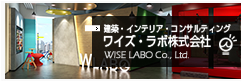 建築・インテリア・コンサルティング
ワイズ・ラボ株式会社
WISE LABO Co., Ltd.

W LABO